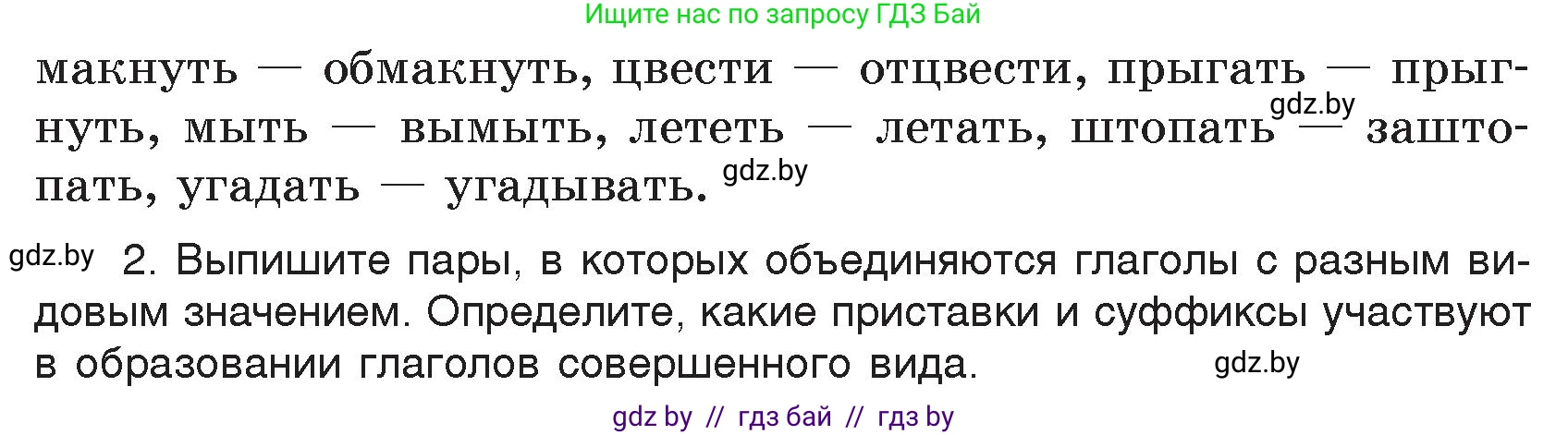 Ищите нас по запросу ГДЗ Бай

макнуть — обмакнуть, цвести — отцвести, прыгать — прыгнуть, мыть — вымыть, лететь — летать, штопать gdz.by — заштопать, угадать — угадывать. gdz.by

gdz.by 2. Выпишите пары, в которых объединяются глаголы с разным видовым значением. Определите, какие приставки и суффиксы участвуют в образовании глаголов совершенного вида. gdz.by

gdz by // гдз бай // гдз by